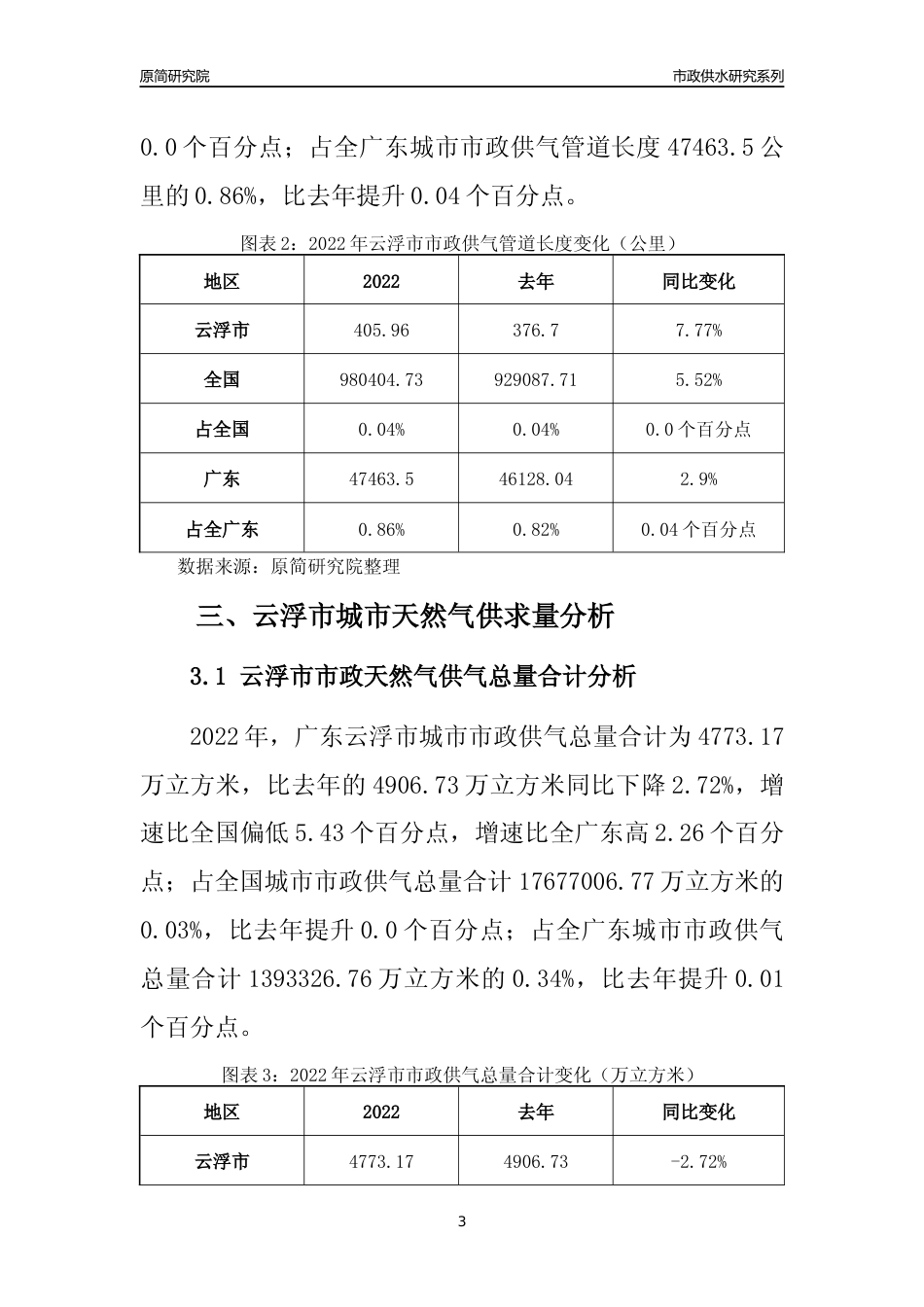 原简研究院

市政供水研究系列

0.0个百分点；占全广东城市市政供气管道长度47463.5公里的0.86%，比去年提升0.04个百分点。

图表2：2022年云浮市市政供气管道长度变化（公里）

| 地区 | 2022 | 去年 | 同比变化 |
|---|---|---|---|
| 云浮市 | 405.96 | 376.7 | 7.77% |
| 全国 | 980404.73 | 929087.71 | 5.52% |
| 占全国 | 0.04% | 0.04% | 0.0个百分点 |
| 广东 | 47463.5 | 46128.04 | 2.9% |
| 占全广东 | 0.86% | 0.82% | 0.04个百分点 |

数据来源：原简研究院整理

三、云浮市城市天然气供求量分析

3.1 云浮市市政天然气供气总量合计分析

2022年，广东云浮市城市市政供气总量合计为4773.17万立方米，比去年的4906.73万立方米同比下降2.72%，增速比全国偏低5.43个百分点，增速比全广东高2.26个百分点；占全国城市市政供气总量合计17677006.77万立方米的0.03%，比去年提升0.0个百分点；占全广东城市市政供气总量合计1393326.76万立方米的0.34%，比去年提升0.01个百分点。

图表3：2022年云浮市市政供气总量合计变化（万立方米）

| 地区 | 2022 | 去年 | 同比变化 |
|---|---|---|---|
| 云浮市 | 4773.17 | 4906.73 | -2.72% |

3